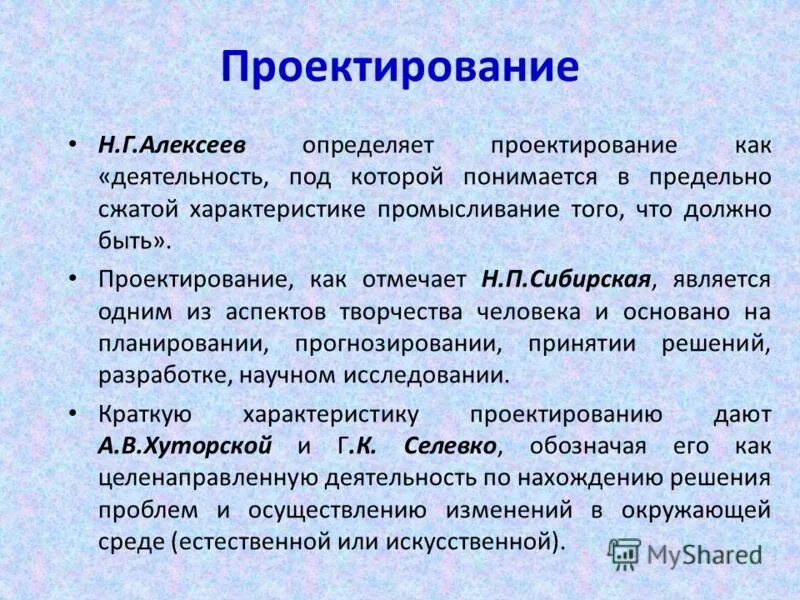 Проектирование

• Н.Г.Алексеев определяет проектирование как «деятельность, под которой понимается в предельно сжатой характеристике промысливание того, что должно быть».

• Проектирование, как отмечает Н.П.Сибирская, является одним из аспектов творчества человека и основано на планировании, прогнозировании, принятии решений, разработке, научном исследовании.

• Краткую характеристику проектированию дают А.В.Хуторской и Г.К. Селевко, обозначая его как целенаправленную деятельность по нахождению решения проблем и осуществлению изменений в окружающей среде (естественной или искусственной).

MyShared